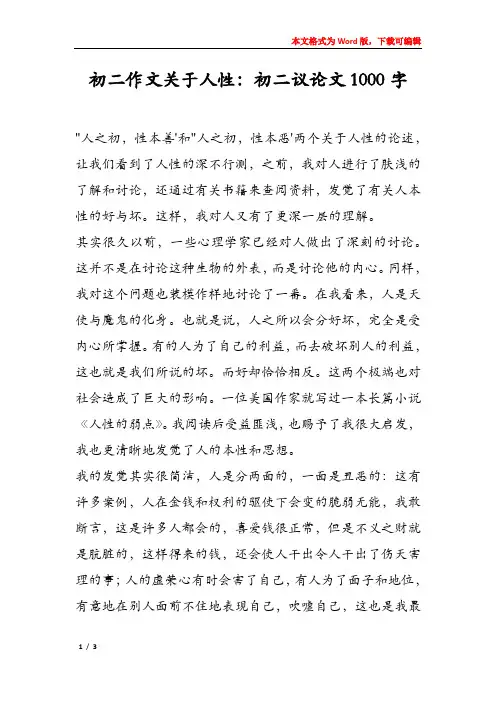 本文格式为Word版，下载可编辑

初二作文关于人性：初二议论文1000字

"人之初，性本善'和"人之初，性本恶'两个关于人性的论述，让我们看到了人性的深不行测，之前，我对人进行了肤浅的了解和讨论，还通过有关书籍来查阅资料，发觉了有关人本性的好与坏。这样，我对人又有了更深一层的理解。

其实很久以前，一些心理学家已经对人做出了深刻的讨论。这并不是在讨论这种生物的外表，而是讨论他的内心。同样，我对这个问题也装模作样地讨论了一番。在我看来，人是天使与魔鬼的化身。也就是说，人之所以会分好坏，完全是受内心所掌握。有的人为了自己的利益，而去破坏别人的利益，这也就是我们所说的坏。而好却恰恰相反。这两个极端也对社会造成了巨大的影响。一位美国作家就写过一本长篇小说《人性的弱点》。我阅读后受益匪浅，也赐予了我很大启发，我也更清晰地发觉了人的本性和思想。

我的发觉其实很简洁，人是分两面的，一面是丑恶的：这有许多案例，人在金钱和权利的驱使下会变的脆弱无能，我敢断言，这是许多人都会的，喜爱钱很正常，但是不义之财就是肮脏的，这样得来的钱，还会使人干出令人干出了伤天害理的事；人的虚荣心有时会害了自己，有人为了面子和地位，有意地在别人面前不住地表现自己，吹嘘自己，这也是我最

1 / 3